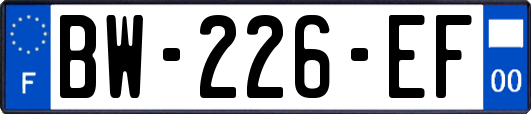 F
BW-226-EF
00